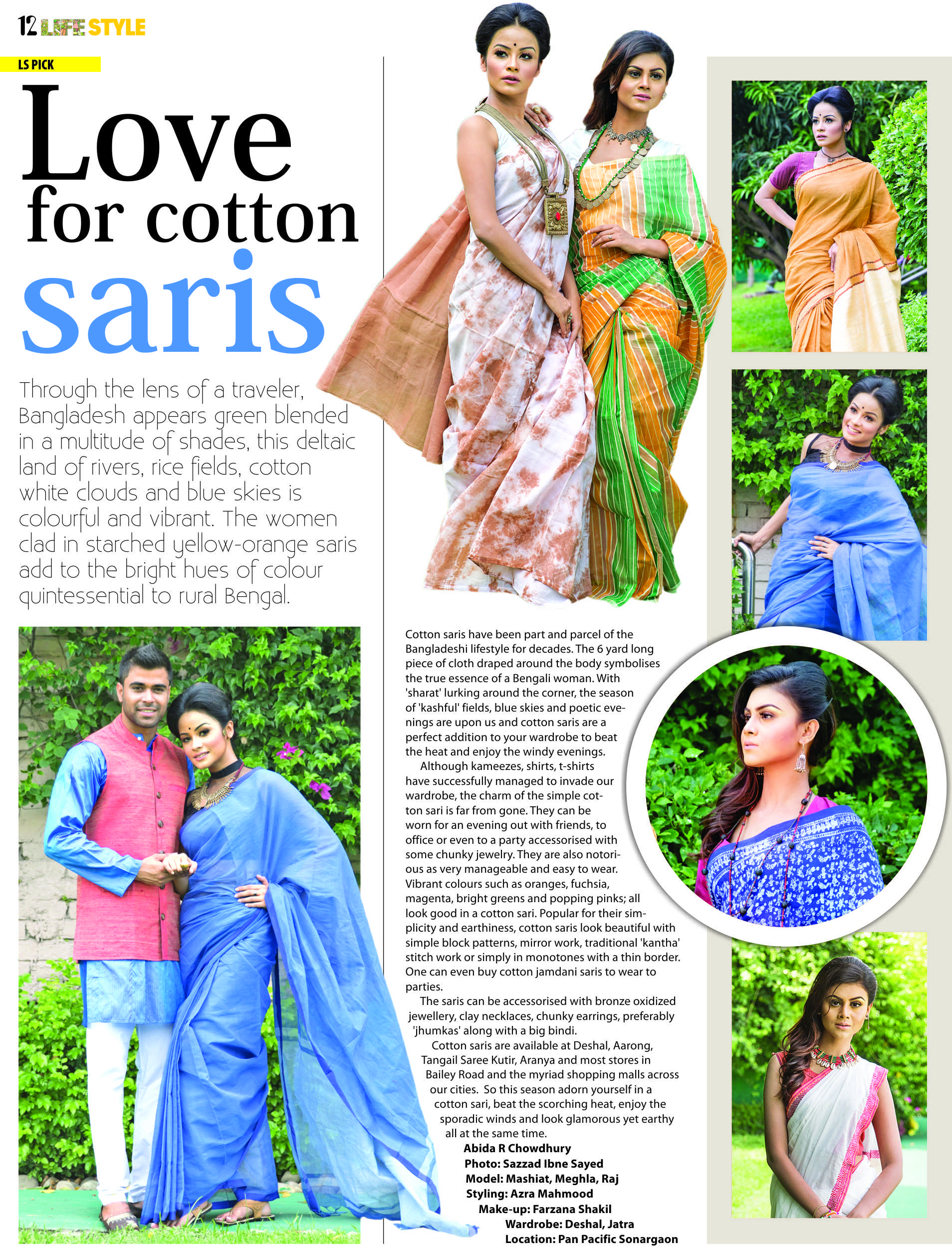 12 LIFE STYLE

LS PICK

Love for cotton saris

Through the lens of a traveler, Bangladesh appears green blended in a multitude of shades, this deltaic land of rivers, rice fields, cotton white clouds and blue skies is colourful and vibrant. The women clad in starched yellow-orange saris add to the bright hues of colour quintessential to rural Bengal.

Cotton saris have been part and parcel of the Bangladeshi lifestyle for decades. The 6 yard long piece of cloth draped around the body symbolises the true essence of a Bengali woman. With 'sharat' lurking around the corner, the season of 'kashful' fields, blue skies and poetic evenings are upon us and cotton saris are a perfect addition to your wardrobe to beat the heat and enjoy the windy evenings.

Although kameezes, shirts, t-shirts have successfully managed to invade our wardrobe, the charm of the simple cotton sari is far from gone. They can be worn for an evening out with friends, to office or even to a party accessorised with some chunky jewelry. They are also notorious as very manageable and easy to wear. Vibrant colours such as oranges, fuchsia, magenta, bright greens and popping pinks; all look good in a cotton sari. Popular for their simplicity and earthiness, cotton saris look beautiful with simple block patterns, mirror work, traditional 'kantha' stitch work or simply in monotones with a thin border. One can even buy cotton jamdani saris to wear to parties.

The saris can be accessorised with bronze oxidized jewellery, clay necklaces, chunky earrings, preferably 'jhumkas' along with a big bindi.

Cotton saris are available at Deshal, Aarong, Tangail Saree Kutir, Aranya and most stores in Bailey Road and the myriad shopping malls across our cities. So this season adorn yourself in a cotton sari, beat the scorching heat, enjoy the sporadic winds and look glamorous yet earthy all at the same time.

Abida R Chowdhury
Photo: Sazzad Ibne Sayed
Model: Mashiat, Meghla, Raj
Styling: Azra Mahmood
Make-up: Farzana Shakil
Wardrobe: Deshal, Jatra
Location: Pan Pacific Sonargaon